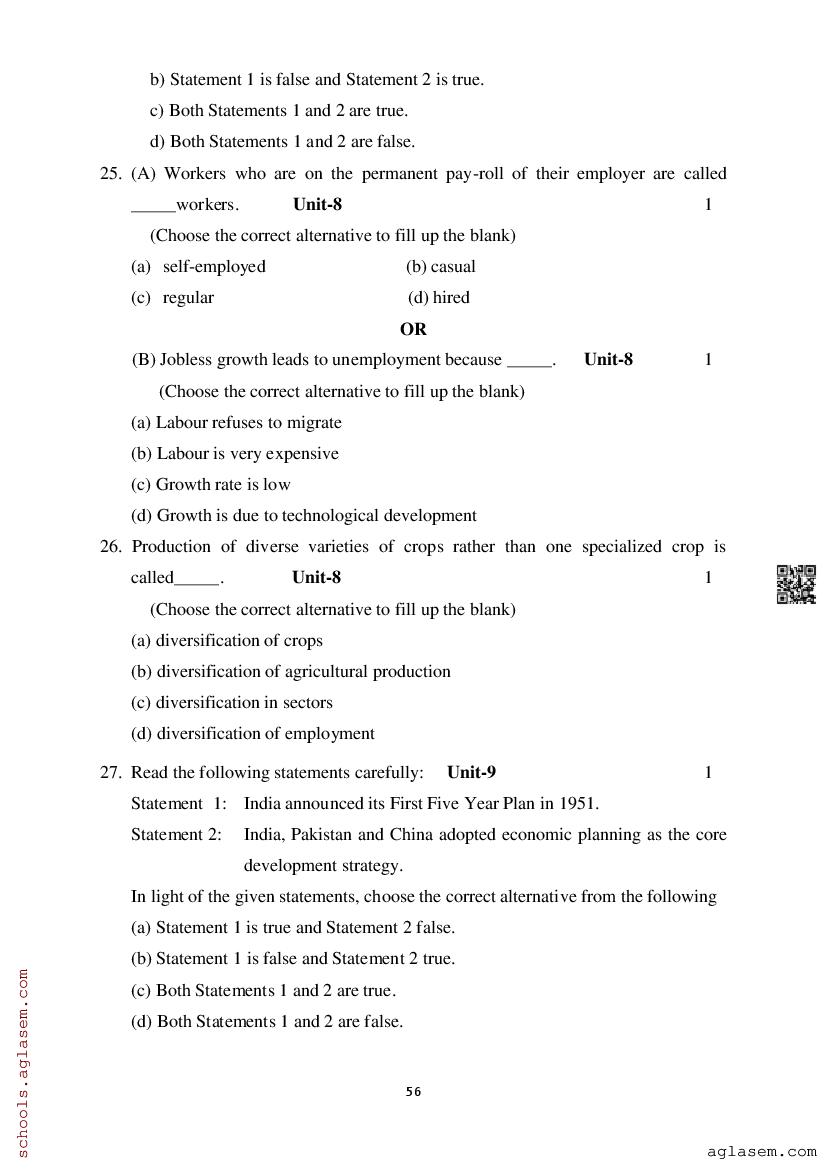 b) Statement 1 is false and Statement 2 is true.

c) Both Statements 1 and 2 are true.

d) Both Statements 1 and 2 are false.

25. (A) Workers who are on the permanent pay-roll of their employer are called _____workers. **Unit-8** 1

(Choose the correct alternative to fill up the blank)

(a) self-employed (b) casual

(c) regular (d) hired

**OR**

(B) Jobless growth leads to unemployment because _____. **Unit-8** 1

(Choose the correct alternative to fill up the blank)

(a) Labour refuses to migrate

(b) Labour is very expensive

(c) Growth rate is low

(d) Growth is due to technological development

26. Production of diverse varieties of crops rather than one specialized crop is called_____. **Unit-8** 1

(Choose the correct alternative to fill up the blank)

(a) diversification of crops

(b) diversification of agricultural production

(c) diversification in sectors

(d) diversification of employment

27. Read the following statements carefully: **Unit-9** 1

Statement 1: India announced its First Five Year Plan in 1951.

Statement 2: India, Pakistan and China adopted economic planning as the core development strategy.

In light of the given statements, choose the correct alternative from the following

(a) Statement 1 is true and Statement 2 false.

(b) Statement 1 is false and Statement 2 true.

(c) Both Statements 1 and 2 are true.

(d) Both Statements 1 and 2 are false.

56

schools.aglasem.com

aglasem.com